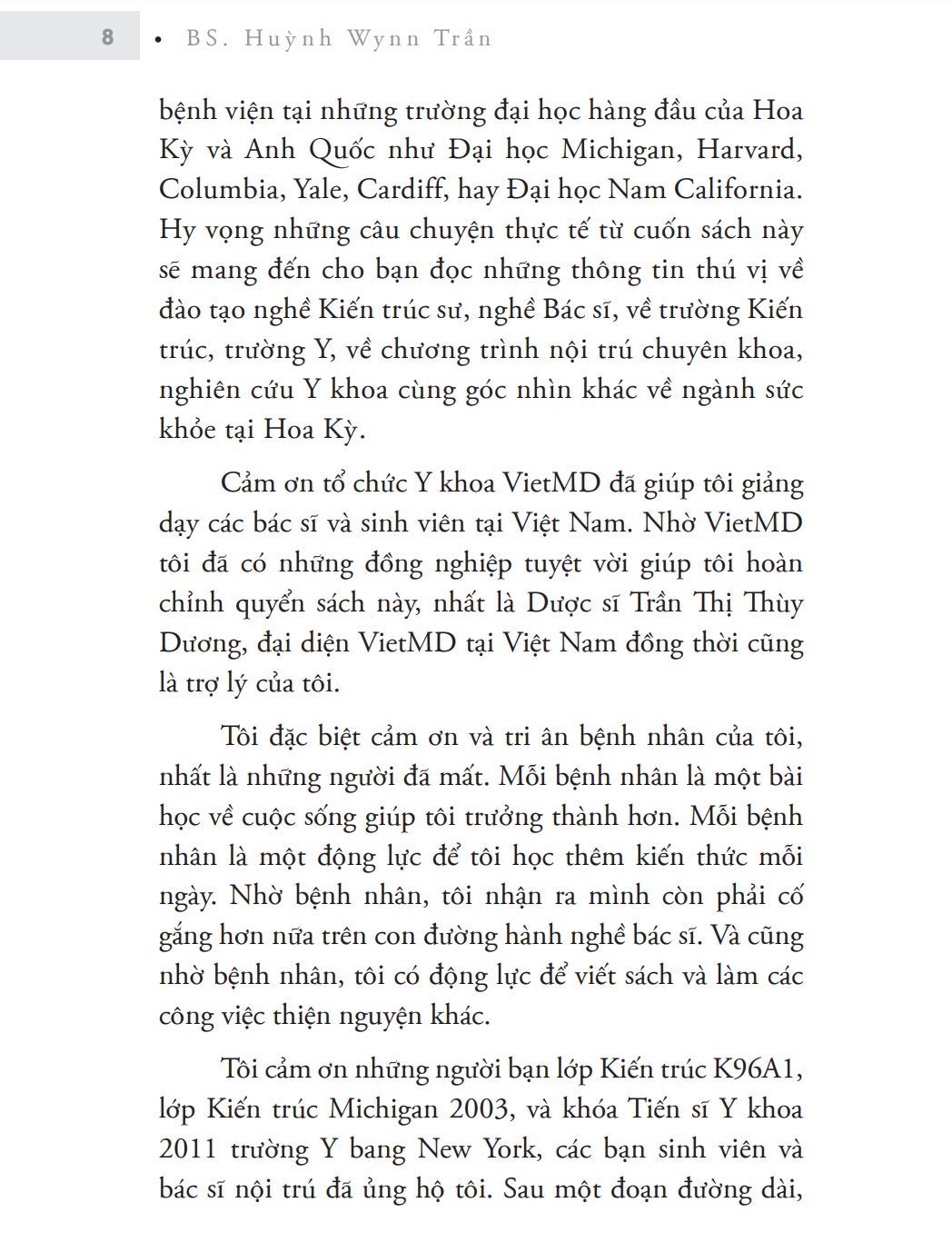 8 • BS. Huỳnh Wynn Trần

bệnh viện tại những trường đại học hàng đầu của Hoa Kỳ và Anh Quốc như Đại học Michigan, Harvard, Columbia, Yale, Cardiff, hay Đại học Nam California. Hy vọng những câu chuyện thực tế từ cuốn sách này sẽ mang đến cho bạn đọc những thông tin thú vị về đào tạo nghề Kiến trúc sư, nghề Bác sĩ, về trường Kiến trúc, trường Y, về chương trình nội trú chuyên khoa, nghiên cứu Y khoa cùng góc nhìn khác về ngành sức khỏe tại Hoa Kỳ.

Cảm ơn tổ chức Y khoa VietMD đã giúp tôi giảng dạy các bác sĩ và sinh viên tại Việt Nam. Nhờ VietMD tôi đã có những đồng nghiệp tuyệt vời giúp tôi hoàn chỉnh quyển sách này, nhất là Dược sĩ Trần Thị Thùy Dương, đại diện VietMD tại Việt Nam đồng thời cũng là trợ lý của tôi.

Tôi đặc biệt cảm ơn và tri ân bệnh nhân của tôi, nhất là những người đã mất. Mỗi bệnh nhân là một bài học về cuộc sống giúp tôi trưởng thành hơn. Mỗi bệnh nhân là một động lực để tôi học thêm kiến thức mỗi ngày. Nhờ bệnh nhân, tôi nhận ra mình còn phải cố gắng hơn nữa trên con đường hành nghề bác sĩ. Và cũng nhờ bệnh nhân, tôi có động lực để viết sách và làm các công việc thiện nguyện khác.

Tôi cảm ơn những người bạn lớp Kiến trúc K96A1, lớp Kiến trúc Michigan 2003, và khóa Tiến sĩ Y khoa 2011 trường Y bang New York, các bạn sinh viên và bác sĩ nội trú đã ủng hộ tôi. Sau một đoạn đường dài,